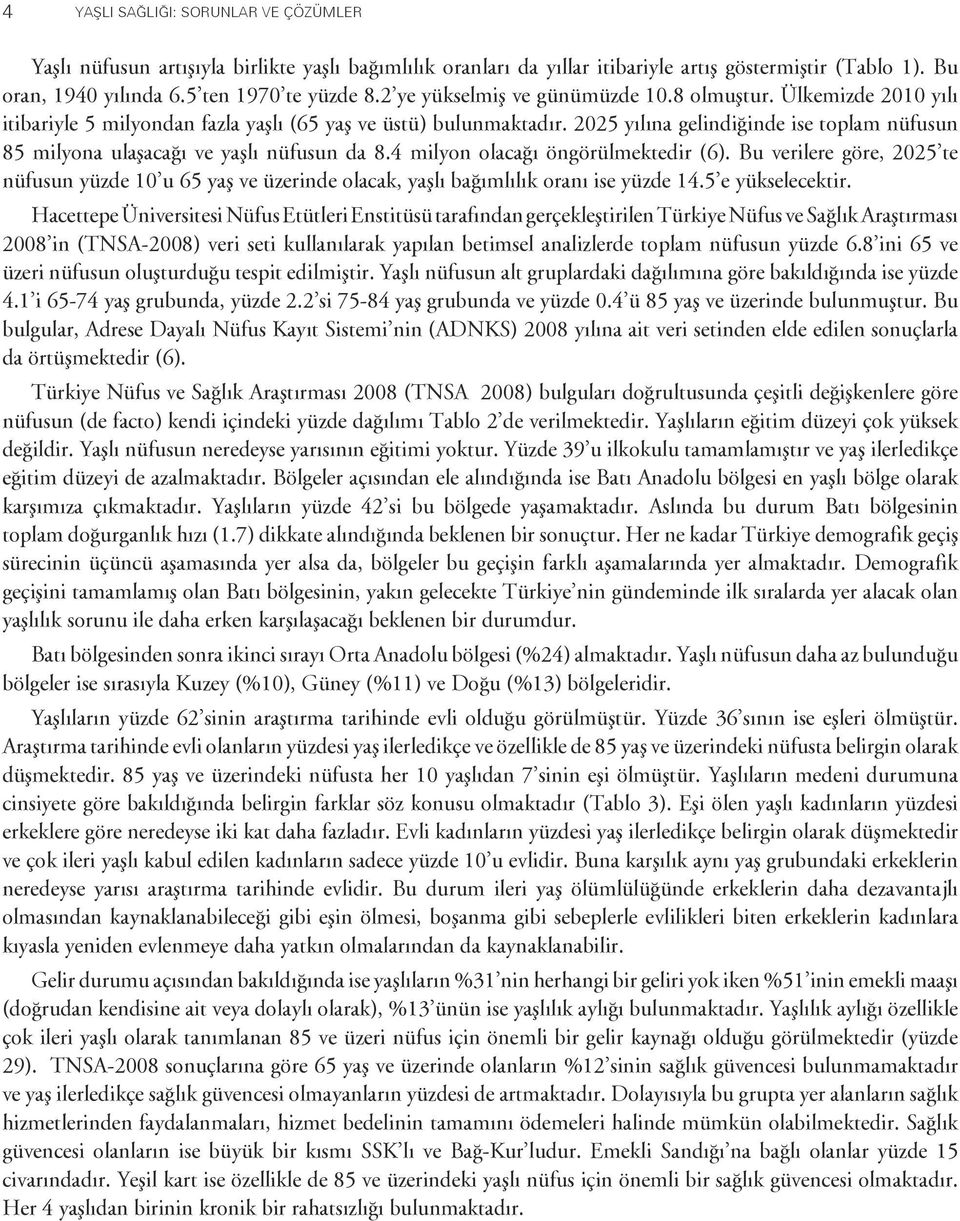 4 YAŞLI SAĞLIĞI: SORUNLAR VE ÇÖZÜMLER

Yaşlı nüfusun artışıyla birlikte yaşlı bağımlılık oranları da yıllar itibariyle artış göstermiştir (Tablo 1). Bu oran, 1940 yılında 6.5'ten 1970'te yüzde 8.2'ye yükselmiş ve günümüzde 10.8 olmuştur. Ülkemizde 2010 yılı itibariyle 5 milyondan fazla yaşlı (65 yaş ve üstü) bulunmaktadır. 2025 yılına gelindiğinde ise toplam nüfusun 85 milyona ulaşacağı ve yaşlı nüfusun da 8.4 milyon olacağı öngörülmektedir (6). Bu verilere göre, 2025'te nüfusun yüzde 10'u 65 yaş ve üzerinde olacak, yaşlı bağımlılık oranı ise yüzde 14.5'e yükselecektir.

Hacettepe Üniversitesi Nüfus Etütleri Enstitüsü tarafından gerçekleştirilen Türkiye Nüfus ve Sağlık Araştırması 2008'in (TNSA-2008) veri seti kullanılarak yapılan betimsel analizlerde toplam nüfusun yüzde 6.8'ini 65 ve üzeri nüfusun oluşturduğu tespit edilmiştir. Yaşlı nüfusun alt gruplardaki dağılımına göre bakıldığında ise yüzde 4.1'i 65-74 yaş grubunda, yüzde 2.2'si 75-84 yaş grubunda ve yüzde 0.4'ü 85 yaş ve üzerinde bulunmuştur. Bu bulgular, Adrese Dayalı Nüfus Kayıt Sistemi'nin (ADNKS) 2008 yılına ait veri setinden elde edilen sonuçlarla da örtüşmektedir (6).

Türkiye Nüfus ve Sağlık Araştırması 2008 (TNSA 2008) bulguları doğrultusunda çeşitli değişkenlere göre nüfusun (de facto) kendi içindeki yüzde dağılımı Tablo 2'de verilmektedir. Yaşlıların eğitim düzeyi çok yüksek değildir. Yaşlı nüfusun neredeyse yarısının eğitimi yoktur. Yüzde 39'u ilkokulu tamamlamıştır ve yaş ilerledikçe eğitim düzeyi de azalmaktadır. Bölgeler açısından ele alındığında ise Batı Anadolu bölgesi en yaşlı bölge olarak karşımıza çıkmaktadır. Yaşlıların yüzde 42'si bu bölgede yaşamaktadır. Aslında bu durum Batı bölgesinin toplam doğurganlık hızı (1.7) dikkate alındığında beklenen bir sonuçtur. Her ne kadar Türkiye demografik geçiş sürecinin üçüncü aşamasında yer alsa da, bölgeler bu geçişin farklı aşamalarında yer almaktadır. Demografik geçişini tamamlamış olan Batı bölgesinin, yakın gelecekte Türkiye'nin gündeminde ilk sıralarda yer alacak olan yaşlılık sorunu ile daha erken karşılaşacağı beklenen bir durumdur.

Batı bölgesinden sonra ikinci sırayı Orta Anadolu bölgesi (%24) almaktadır. Yaşlı nüfusun daha az bulunduğu bölgeler ise sırasıyla Kuzey (%10), Güney (%11) ve Doğu (%13) bölgeleridir.

Yaşlıların yüzde 62'sinin araştırma tarihinde evli olduğu görülmüştür. Yüzde 36'sının ise eşleri ölmüştür. Araştırma tarihinde evli olanların yüzdesi yaş ilerledikçe ve özellikle de 85 yaş ve üzerindeki nüfusta belirgin olarak düşmektedir. 85 yaş ve üzerindeki nüfusta her 10 yaşlıdan 7'sinin eşi ölmüştür. Yaşlıların medeni durumuna cinsiyete göre bakıldığında belirgin farklar söz konusu olmaktadır (Tablo 3). Eşi ölen yaşlı kadınların yüzdesi erkeklere göre neredeyse iki kat daha fazladır. Evli kadınların yüzdesi yaş ilerledikçe belirgin olarak düşmektedir ve çok ileri yaşlı kabul edilen kadınların sadece yüzde 10'u evlidir. Buna karşılık aynı yaş grubundaki erkeklerin neredeyse yarısı araştırma tarihinde evlidir. Bu durum ileri yaş ölümlülüğünde erkeklerin daha dezavantajlı olmasından kaynaklanabileceği gibi eşin ölmesi, boşanma gibi sebeplerle evlilikleri biten erkeklerin kadınlara kıyasla yeniden evlenmeye daha yatkın olmalarından da kaynaklanabilir.

Gelir durumu açısından bakıldığında ise yaşlıların %31'nin herhangi bir geliri yok iken %51'inin emekli maaşı (doğrudan kendisine ait veya dolaylı olarak), %13'ünün ise yaşlılık aylığı bulunmaktadır. Yaşlılık aylığı özellikle çok ileri yaşlı olarak tanımlanan 85 ve üzeri nüfus için önemli bir gelir kaynağı olduğu görülmektedir (yüzde 29). TNSA-2008 sonuçlarına göre 65 yaş ve üzerinde olanların %12'sinin sağlık güvencesi bulunmamaktadır ve yaş ilerledikçe sağlık güvencesi olmayanların yüzdesi de artmaktadır. Dolayısıyla bu grupta yer alanların sağlık hizmetlerinden faydalanmaları, hizmet bedelinin tamamını ödemeleri halinde mümkün olabilmektedir. Sağlık güvencesi olanların ise büyük bir kısmı SSK'lı ve Bağ-Kur'ludur. Emekli Sandığı'na bağlı olanlar yüzde 15 civarındadır. Yeşil kart ise özellikle de 85 ve üzerindeki yaşlı nüfus için önemli bir sağlık güvencesi olmaktadır. Her 4 yaşlıdan birinin kronik bir rahatsızlığı bulunmaktadır.